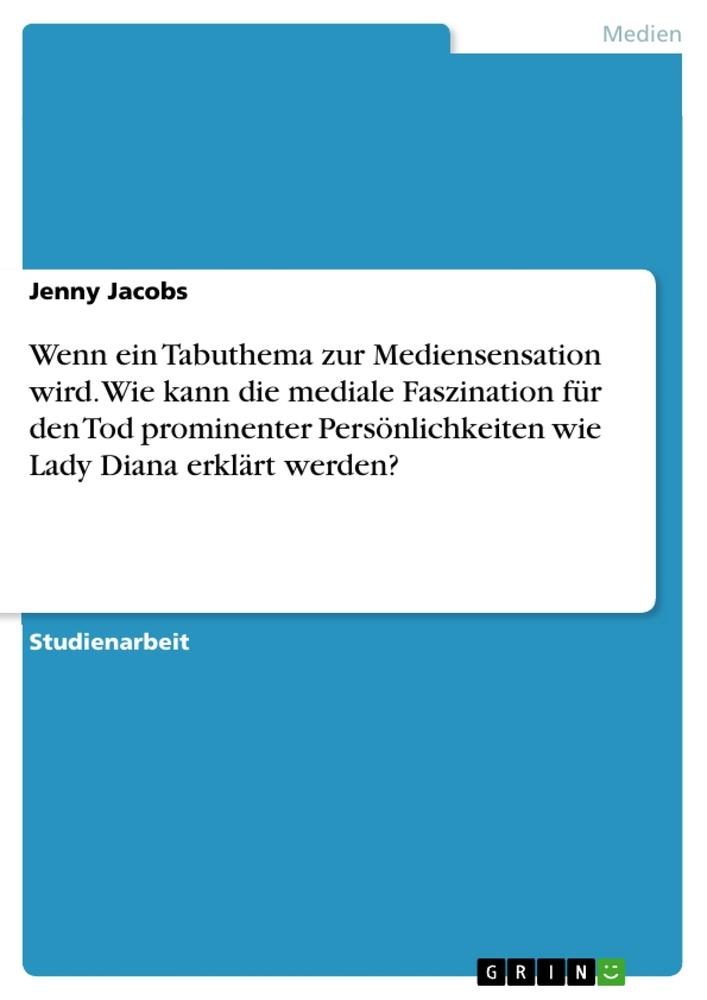 Medien

Jenny Jacobs

Wenn ein Tabuthema zur Mediensensation wird. Wie kann die mediale Faszination für den Tod prominenter Persönlichkeiten wie Lady Diana erklärt werden?

Studienarbeit

GRIN